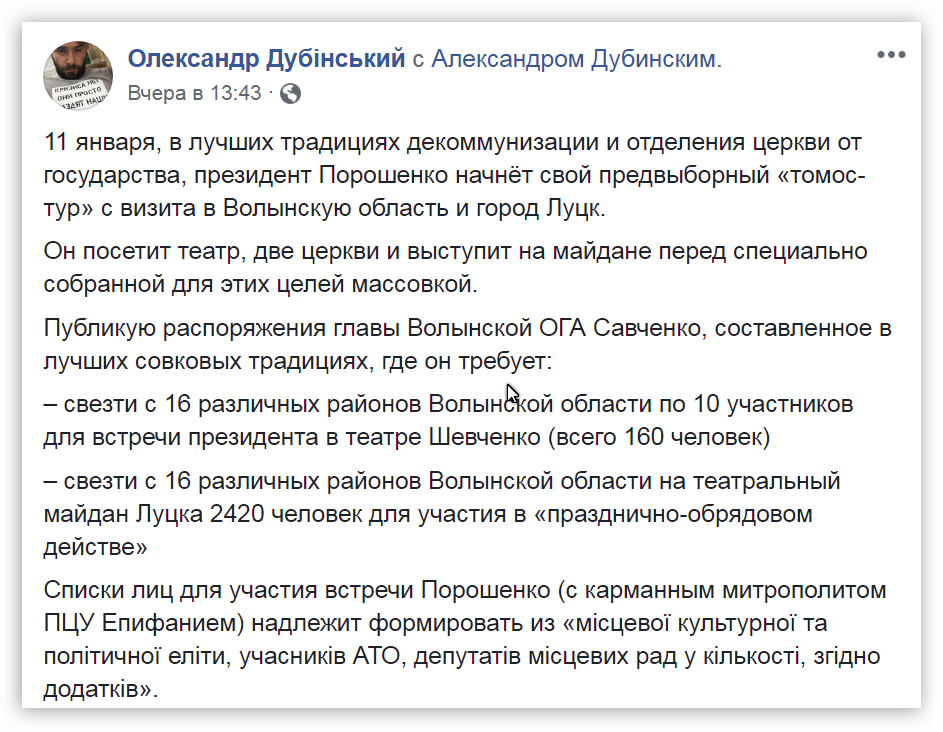 Олександр Дубінський с Александром Дубинским.
Вчера в 13:43 ·

11 января, в лучших традициях декоммунизации и отделения церкви от государства, президент Порошенко начнёт свой предвыборный «томос-тур» с визита в Волынскую область и город Луцк.

Он посетит театр, две церкви и выступит на майдане перед специально собранной для этих целей массовкой.

Публикую распоряжения главы Волынской ОГА Савченко, составленное в лучших совковых традициях, где он требует:

– свезти с 16 различных районов Волынской области по 10 участников для встречи президента в театре Шевченко (всего 160 человек)

– свезти с 16 различных районов Волынской области на театральный майдан Луцка 2420 человек для участия в «празднично-обрядовом действе»

Списки лиц для участия встречи Порошенко (с карманным митрополитом ПЦУ Епифанием) надлежит формировать из «місцевої культурної та політичної еліти, учасників АТО, депутатів місцевих рад у кількості, згідно додатків».